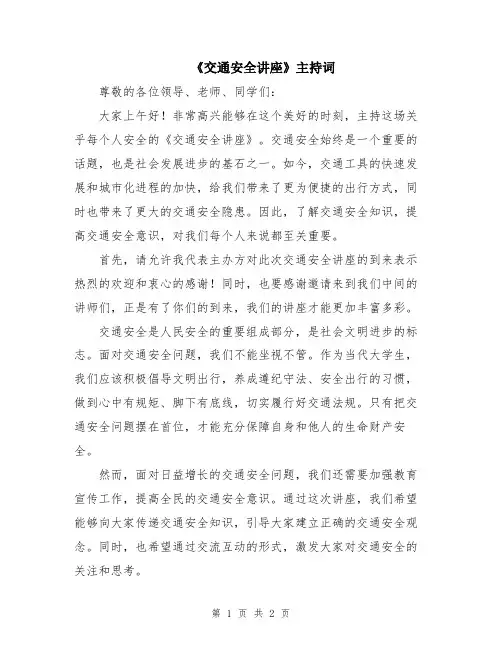 《交通安全讲座》主持词

尊敬的各位领导、老师、同学们：

大家上午好！非常高兴能够在这个美好的时刻，主持这场关乎每个人安全的《交通安全讲座》。交通安全始终是一个重要的话题，也是社会发展进步的基石之一。如今，交通工具的快速发展和城市化进程的加快，给我们带来了更为便捷的出行方式，同时也带来了更大的交通安全隐患。因此，了解交通安全知识，提高交通安全意识，对我们每个人来说都至关重要。

首先，请允许我代表主办方对此次交通安全讲座的到来表示热烈的欢迎和衷心的感谢！同时，也要感谢邀请来到我们中间的讲师们，正是有了你们的到来，我们的讲座才能更加丰富多彩。

交通安全是人民安全的重要组成部分，是社会文明进步的标志。面对交通安全问题，我们不能坐视不管。作为当代大学生，我们应该积极倡导文明出行，养成遵纪守法、安全出行的习惯，做到心中有规矩、脚下有底线，切实履行好交通法规。只有把交通安全问题摆在首位，才能充分保障自身和他人的生命财产安全。

然而，面对日益增长的交通安全问题，我们还需要加强教育宣传工作，提高全民的交通安全意识。通过这次讲座，我们希望能够向大家传递交通安全知识，引导大家建立正确的交通安全观念。同时，也希望通过交流互动的形式，激发大家对交通安全的关注和思考。

第 1 页 共 2 页